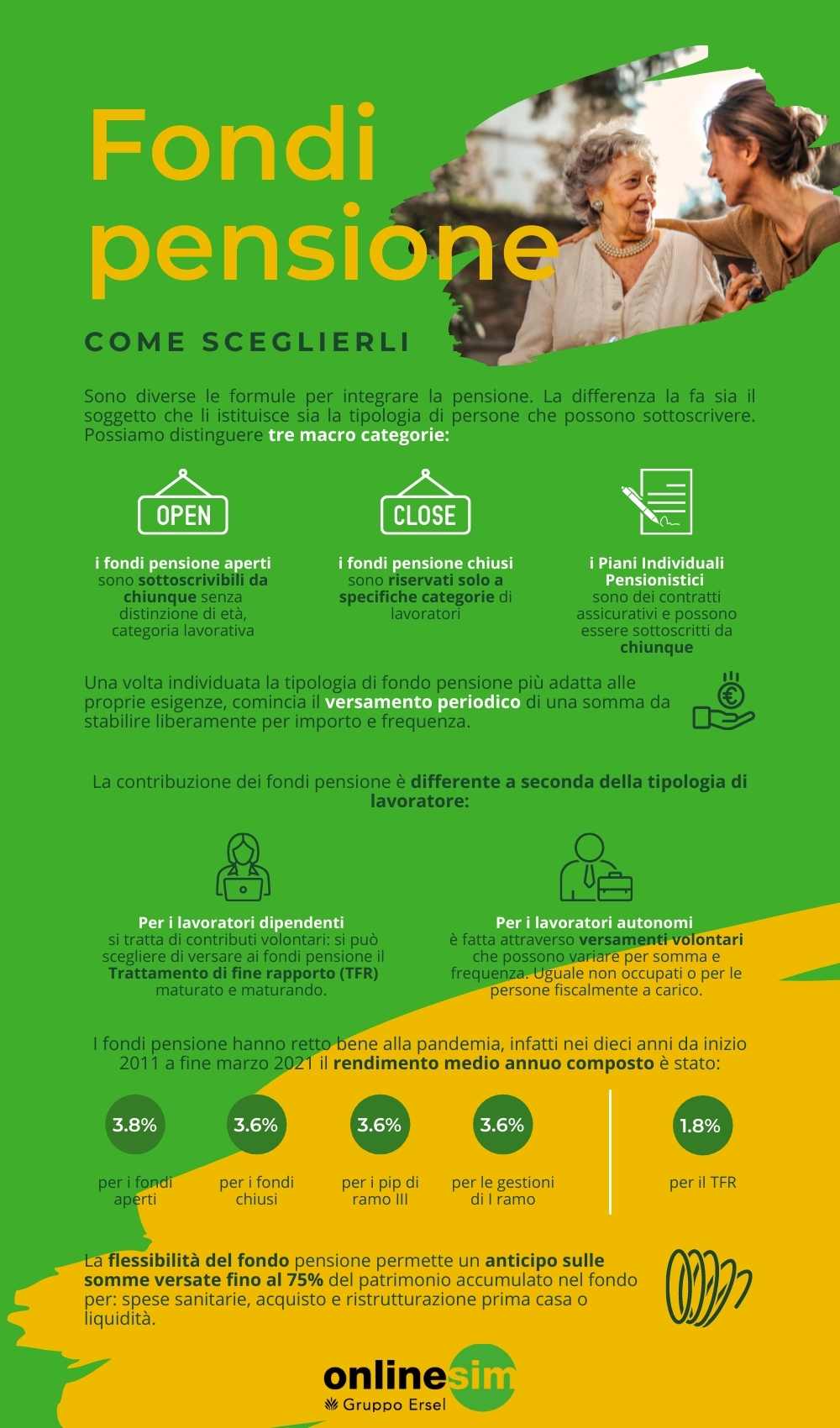 Fondi pensione

COME SCEGLIERLI

Sono diverse le formule per integrare la pensione. La differenza la fa sia il soggetto che li istituisce sia la tipologia di persone che possono sottoscrivere. Possiamo distinguere tre macro categorie:

OPEN

i fondi pensione aperti sono sottoscrivibili da chiunque senza distinzione di età, categoria lavorativa

CLOSE

i fondi pensione chiusi sono riservati solo a specifiche categorie di lavoratori

i Piani Individuali Pensionistici sono dei contratti assicurativi e possono essere sottoscritti da chiunque

Una volta individuata la tipologia di fondo pensione più adatta alle proprie esigenze, comincia il versamento periodico di una somma da stabilire liberamente per importo e frequenza.

La contribuzione dei fondi pensione è differente a seconda della tipologia di lavoratore:

Per i lavoratori dipendenti si tratta di contributi volontari: si può scegliere di versare ai fondi pensione il Trattamento di fine rapporto (TFR) maturato e maturando.

Per i lavoratori autonomi è fatta attraverso versamenti volontari che possono variare per somma e frequenza. Uguale non occupati o per le persone fiscalmente a carico.

I fondi pensione hanno retto bene alla pandemia, infatti nei dieci anni da inizio 2011 a fine marzo 2021 il rendimento medio annuo composto è stato:

3.8% per i fondi aperti

3.6% per i fondi chiusi

3.6% per i pip di ramo III

3.6% per le gestioni di I ramo

1.8% per il TFR

La flessibilità del fondo pensione permette un anticipo sulle somme versate fino al 75% del patrimonio accumulato nel fondo per: spese sanitarie, acquisto e ristrutturazione prima casa o liquidità.

onlinesim
Gruppo Ersel